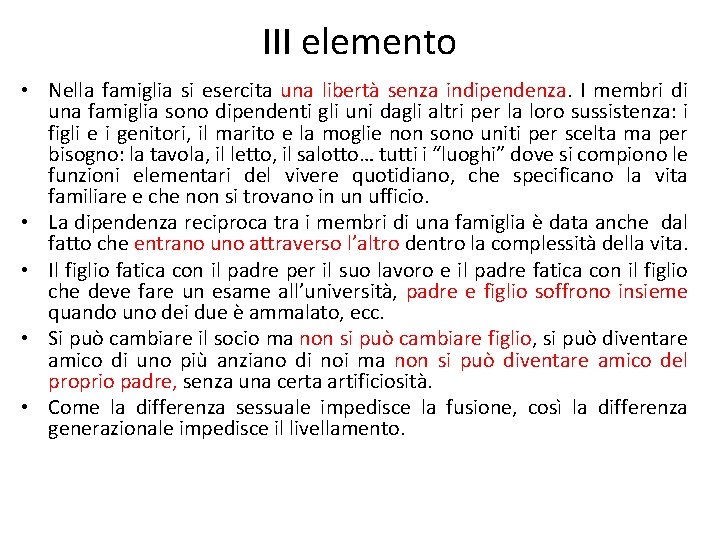 III elemento

• Nella famiglia si esercita una libertà senza indipendenza. I membri di una famiglia sono dipendenti gli uni dagli altri per la loro sussistenza: i figli e i genitori, il marito e la moglie non sono uniti per scelta ma per bisogno: la tavola, il letto, il salotto… tutti i "luoghi" dove si compiono le funzioni elementari del vivere quotidiano, che specificano la vita familiare e che non si trovano in un ufficio.
• La dipendenza reciproca tra i membri di una famiglia è data anche dal fatto che entrano uno attraverso l'altro dentro la complessità della vita.
• Il figlio fatica con il padre per il suo lavoro e il padre fatica con il figlio che deve fare un esame all'università, padre e figlio soffrono insieme quando uno dei due è ammalato, ecc.
• Si può cambiare il socio ma non si può cambiare figlio, si può diventare amico di uno più anziano di noi ma non si può diventare amico del proprio padre, senza una certa artificiosità.
• Come la differenza sessuale impedisce la fusione, così la differenza generazionale impedisce il livellamento.